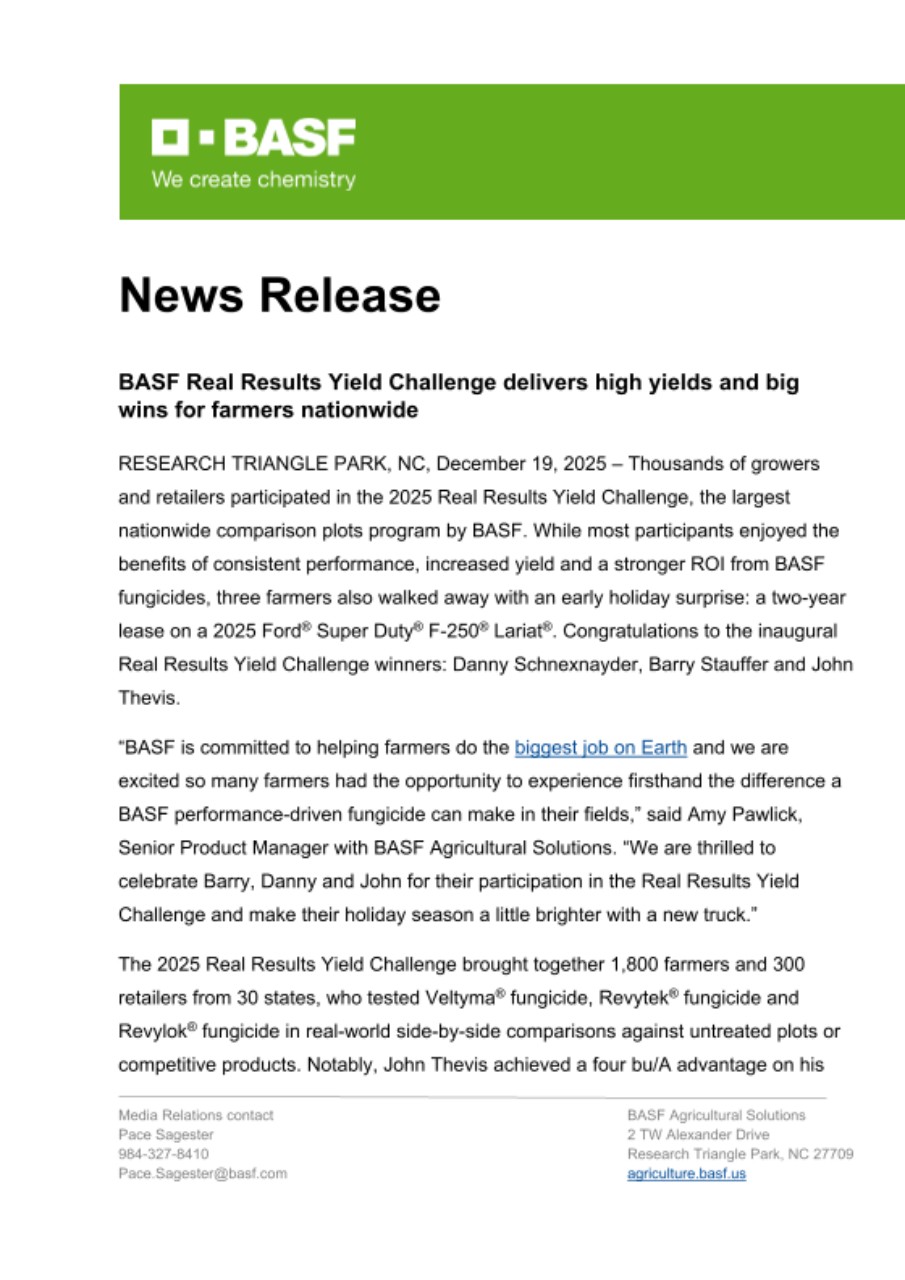 BASF
We create chemistry

News Release

BASF Real Results Yield Challenge delivers high yields and big wins for farmers nationwide

RESEARCH TRIANGLE PARK, NC, December 19, 2025 – Thousands of growers and retailers participated in the 2025 Real Results Yield Challenge, the largest nationwide comparison plots program by BASF. While most participants enjoyed the benefits of consistent performance, increased yield and a stronger ROI from BASF fungicides, three farmers also walked away with an early holiday surprise: a two-year lease on a 2025 Ford® Super Duty® F-250® Lariat®. Congratulations to the inaugural Real Results Yield Challenge winners: Danny Schnexnayder, Barry Stauffer and John Thevis.

“BASF is committed to helping farmers do the biggest job on Earth and we are excited so many farmers had the opportunity to experience firsthand the difference a BASF performance-driven fungicide can make in their fields,” said Amy Pawlick, Senior Product Manager with BASF Agricultural Solutions. “We are thrilled to celebrate Barry, Danny and John for their participation in the Real Results Yield Challenge and make their holiday season a little brighter with a new truck.”

The 2025 Real Results Yield Challenge brought together 1,800 farmers and 300 retailers from 30 states, who tested Veltyma® fungicide, Revytek® fungicide and Revylok® fungicide in real-world side-by-side comparisons against untreated plots or competitive products. Notably, John Thevis achieved a four bu/A advantage on his

Media Relations contact
Pace Sagester
984-327-8410
Pace.Sagester@basf.com

BASF Agricultural Solutions
2 TW Alexander Drive
Research Triangle Park, NC 27709
agriculture.basf.us